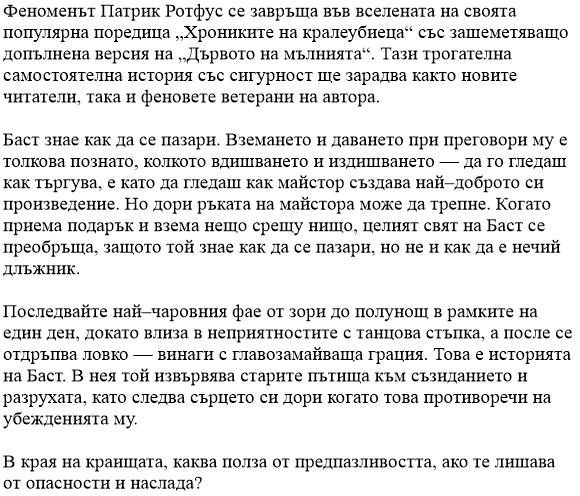 Феноменът Патрик Ротфус се завръща във вселената на своята популярна поредица „Хрониките на кралеубиеца“ със зашеметяващо допълнена версия на „Дървото на мълнията“. Тази трогателна самостоятелна история със сигурност ще зарадва както новите читатели, така и феновете ветерани на автора.

Баст знае как да се пазари. Вземането и даването при преговори му е толкова познато, колкото вдишването и издишването — да го гледаш как търгува, е като да гледаш как майстор създава най–доброто си произведение. Но дори ръката на майстора може да трепне. Когато приема подарък и взема нещо срещу нищо, целият свят на Баст се преобръща, защото той знае как да се пазари, но не и как да е нечий длъжник.

Последвайте най–чаровния фае от зори до полунощ в рамките на един ден, докато влиза в неприятностите с танцова стъпка, а после се отдръпва ловко — винаги с главозамайваща грация. Това е историята на Баст. В нея той извървява старите пътища към съзиданието и разрухата, като следва сърцето си дори когато това противоречи на убежденията му.

В края на краищата, каква полза от предпазливостта, ако те лишава от опасности и наслада?